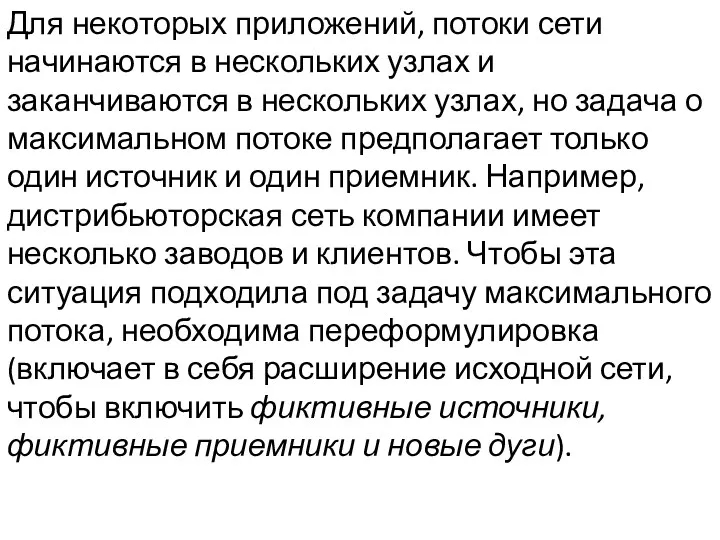 Для некоторых приложений, потоки сети начинаются в нескольких узлах и заканчиваются в нескольких узлах, но задача о максимальном потоке предполагает только один источник и один приемник. Например, дистрибьюторская сеть компании имеет несколько заводов и клиентов. Чтобы эта ситуация подходила под задачу максимального потока, необходима переформулировка (включает в себя расширение исходной сети, чтобы включить фиктивные источники, фиктивные приемники и новые дуги).